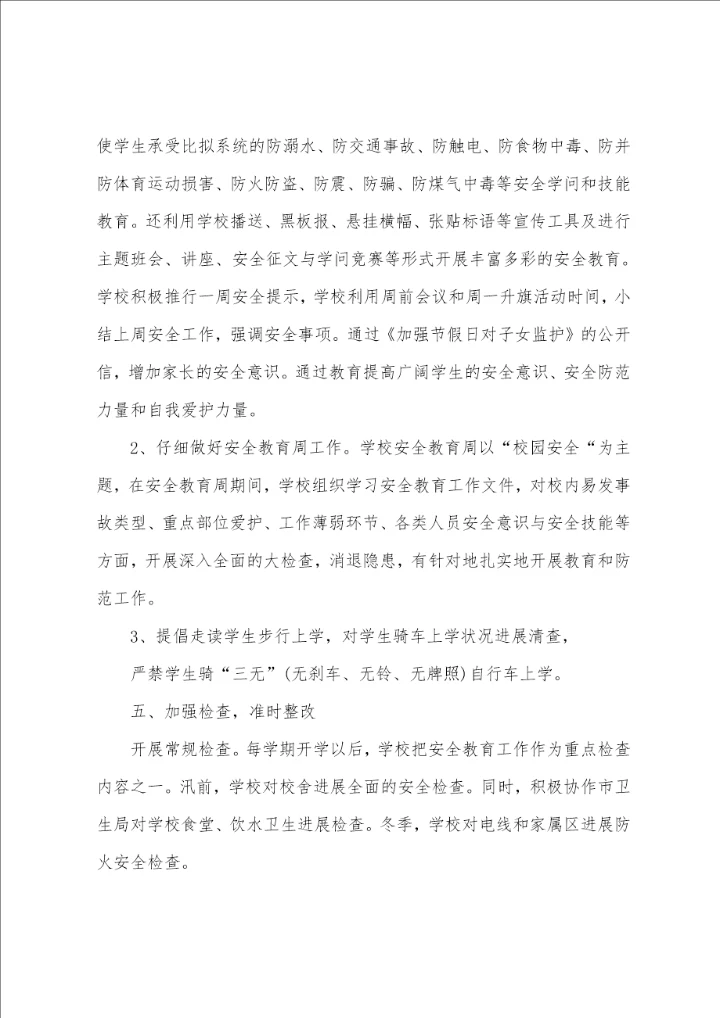 使学生承受比拟系统的防溺水、防交通事故、防触电、防食物中毒、防并防体育运动损害、防火防盗、防震、防骗、防煤气中毒等安全学问和技能教育。还利用学校播送、黑板报、悬挂横幅、张贴标语等宣传工具及进行主题班会、讲座、安全征文与学问竞赛等形式开展丰富多彩的安全教育。学校积极推行一周安全提示，学校利用周前会议和周一升旗活动时间，小结上周安全工作，强调安全事项。通过《加强节假日对子女监护》的公开信，增加家长的安全意识。通过教育提高广阔学生的安全意识、安全防范力量和自我爱护力量。

2、仔细做好安全教育周工作。学校安全教育周以“校园安全“为主题，在安全教育周期间，学校组织学习安全教育工作文件，对校内易发事故类型、重点部位爱护、工作薄弱环节、各类人员安全意识与安全技能等方面，开展深入全面的大检查，消退隐患，有针对地扎实地开展教育和防范工作。

3、提倡走读学生步行上学，对学生骑车上学状况进展清查，

严禁学生骑“三无”(无刹车、无铃、无牌照)自行车上学。

五、加强检查，准时整改

开展常规检查。每学期开学以后，学校把安全教育工作作为重点检查内容之一。汛前，学校对校舍进展全面的安全检查。同时，积极协作市卫生局对学校食堂、饮水卫生进展检查。冬季，学校对电线和家属区进展防火安全检查。